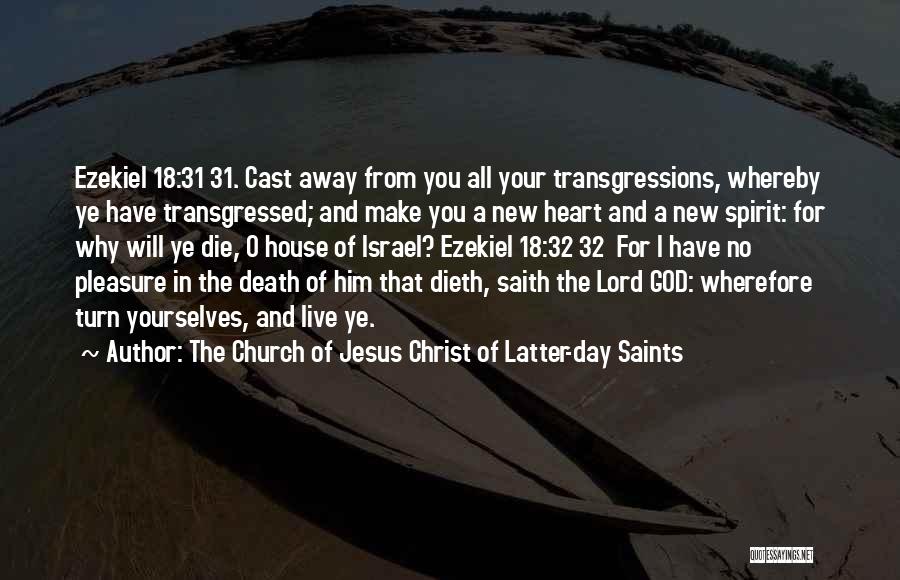 Ezekiel 18:31 31. Cast away from you all your transgressions, whereby ye have transgressed; and make you a new heart and a new spirit: for why will ye die, O house of Israel? Ezekiel 18:32 32 For I have no pleasure in the death of him that dieth, saith the Lord GOD: wherefore turn yourselves, and live ye.

~ Author: The Church of Jesus Christ of Latter-day Saints

QUOTESSAYINGS.NET